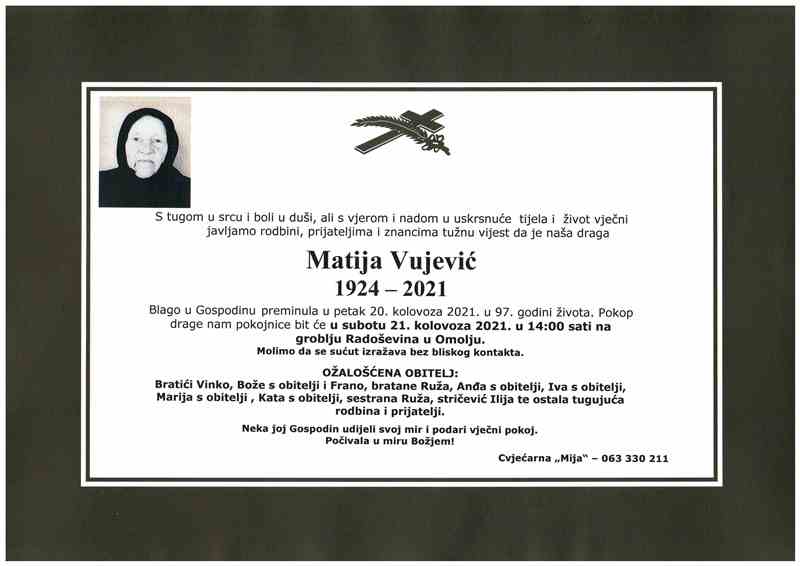 S tugom u srcu i boli u duši, ali s vjerom i nadom u uskrsnuće tijela i život vječni javljamo rodbini, prijateljima i znancima tužnu vijest da je naša draga

Matija Vujević
1924 – 2021

Blago u Gospodinu preminula u petak 20. kolovoza 2021. u 97. godini života. Pokop drage nam pokojnice bit će u subotu 21. kolovoza 2021. u 14:00 sati na groblju Radoševina u Omolju.
Molimo da se sućut izražava bez bliskog kontakta.

OŽALOŠĆENA OBITELJ:
Bratići Vinko, Bože s obitelji i Frano, bratane Ruža, Anđa s obitelji, Iva s obitelji, Marija s obitelji , Kata s obitelji, sestrana Ruža, stričević Ilija te ostala tugujuća rodbina i prijatelji.

Neka joj Gospodin udijeli svoj mir i podari vječni pokoj.
Počivala u miru Božjem!

Cvjećarna „Mija“ – 063 330 211